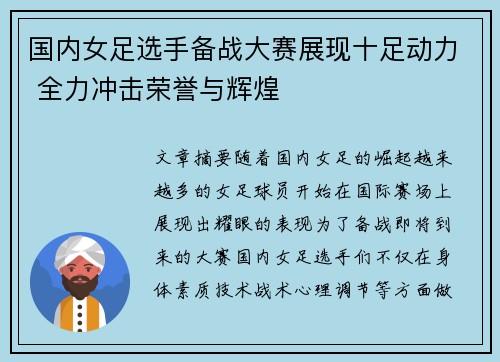 国内女足选手备战大赛展现十足动力 全力冲击荣誉与辉煌

文章摘要随着国内女足的崛起越来越多的女足球员开始在国际赛场上展现出耀眼的表现为了备战即将到来的大赛国内女足选手们不仅在身体素质技术战术心理调节等方面做